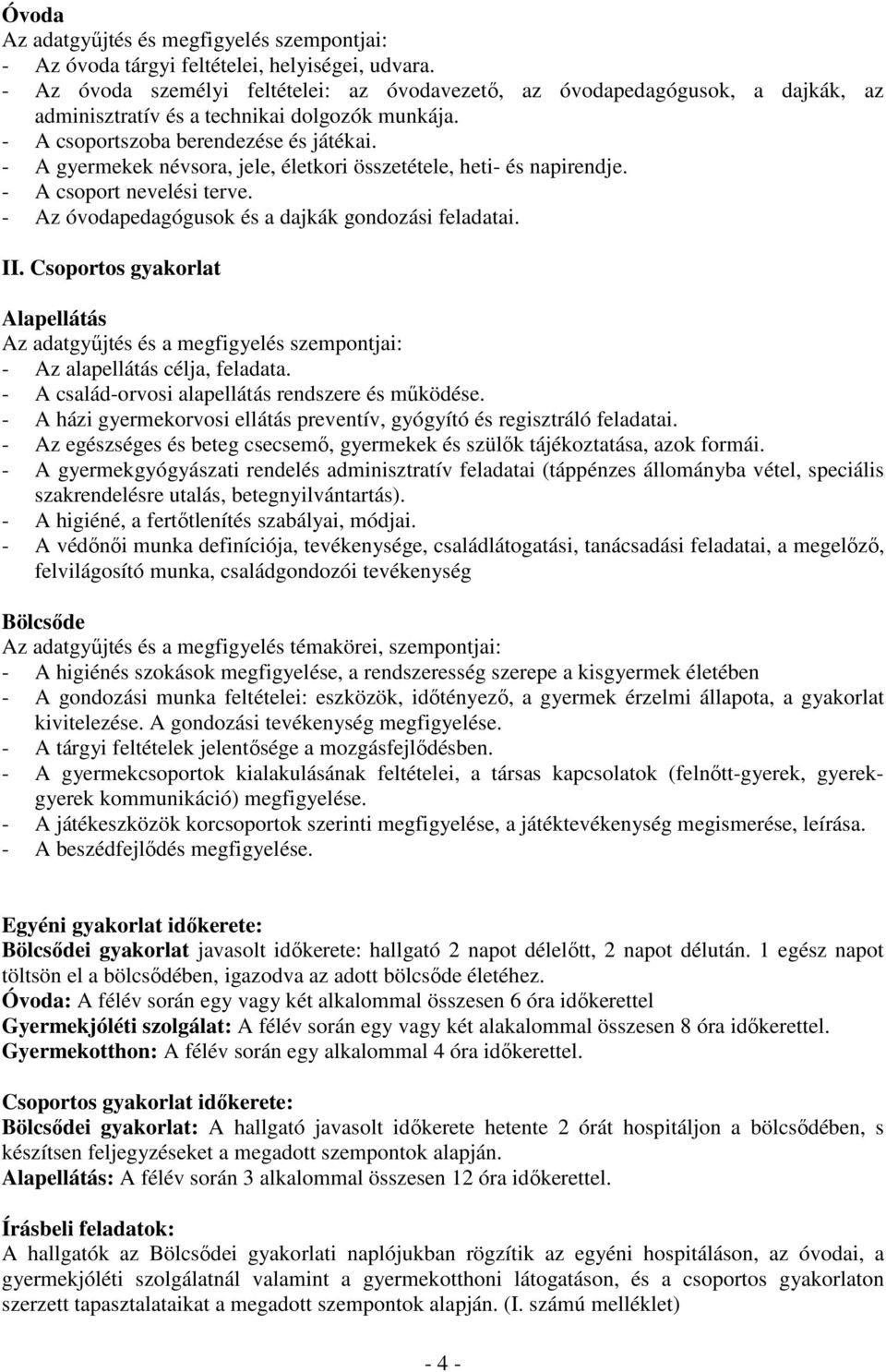 Óvoda
Az adatgyűjtés és megfigyelés szempontjai:
- Az óvoda tárgyi feltételei, helyiségei, udvara.
- Az óvoda személyi feltételei: az óvodavezető, az óvodapedagógusok, a dajkák, az adminisztratív és a technikai dolgozók munkája.
- A csoportszoba berendezése és játékai.
- A gyermekek névsora, jele, életkori összetétele, heti- és napirendje.
- A csoport nevelési terve.
- Az óvodapedagógusok és a dajkák gondozási feladatai.

II. Csoportos gyakorlat

Alapellátás
Az adatgyűjtés és a megfigyelés szempontjai:
- Az alapellátás célja, feladata.
- A család-orvosi alapellátás rendszere és működése.
- A házi gyermekorvosi ellátás preventív, gyógyító és regisztráló feladatai.
- Az egészséges és beteg csecsemő, gyermekek és szülők tájékoztatása, azok formái.
- A gyermekgyógyászati rendelés adminisztratív feladatai (táppénzes állományba vétel, speciális szakrendelésre utalás, betegnyilvántartás).
- A higiéné, a fertőtlenítés szabályai, módjai.
- A védőnői munka definíciója, tevékenysége, családlátogatási, tanácsadási feladatai, a megelőző, felvilágosító munka, családgondozói tevékenység

Bölcsőde
Az adatgyűjtés és a megfigyelés témakörei, szempontjai:
- A higiénés szokások megfigyelése, a rendszeresség szerepe a kisgyermek életében
- A gondozási munka feltételei: eszközök, időtényező, a gyermek érzelmi állapota, a gyakorlat kivitelezése. A gondozási tevékenység megfigyelése.
- A tárgyi feltételek jelentősége a mozgásfejlődésben.
- A gyermekcsoportok kialakulásának feltételei, a társas kapcsolatok (felnőtt-gyerek, gyerek-gyerek kommunikáció) megfigyelése.
- A játékeszközök korcsoportok szerinti megfigyelése, a játéktevékenység megismerése, leírása.
- A beszédfejlődés megfigyelése.

Egyéni gyakorlat időkerete:
Bölcsődei gyakorlat javasolt időkerete: hallgató 2 napot délelőtt, 2 napot délután. 1 egész napot töltsön el a bölcsődében, igazodva az adott bölcsőde életéhez.
Óvoda: A félév során egy vagy két alkalommal összesen 6 óra időkerettel
Gyermekjóléti szolgálat: A félév során egy vagy két alakalommal összesen 8 óra időkerettel.
Gyermekotthon: A félév során egy alkalommal 4 óra időkerettel.

Csoportos gyakorlat időkerete:
Bölcsődei gyakorlat: A hallgató javasolt időkerete hetente 2 órát hospitáljon a bölcsődében, s készítsen feljegyzéseket a megadott szempontok alapján.
Alapellátás: A félév során 3 alkalommal összesen 12 óra időkerettel.

Írásbeli feladatok:
A hallgatók az Bölcsődei gyakorlati naplójukban rögzítik az egyéni hospitáláson, az óvodai, a gyermekjóléti szolgálatnál valamint a gyermekotthoni látogatáson, és a csoportos gyakorlaton szerzett tapasztalataikat a megadott szempontok alapján. (I. számú melléklet)

- 4 -